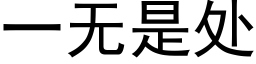 一无是处